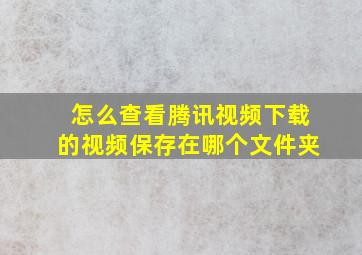 怎么查看腾讯视频下载的视频保存在哪个文件夹